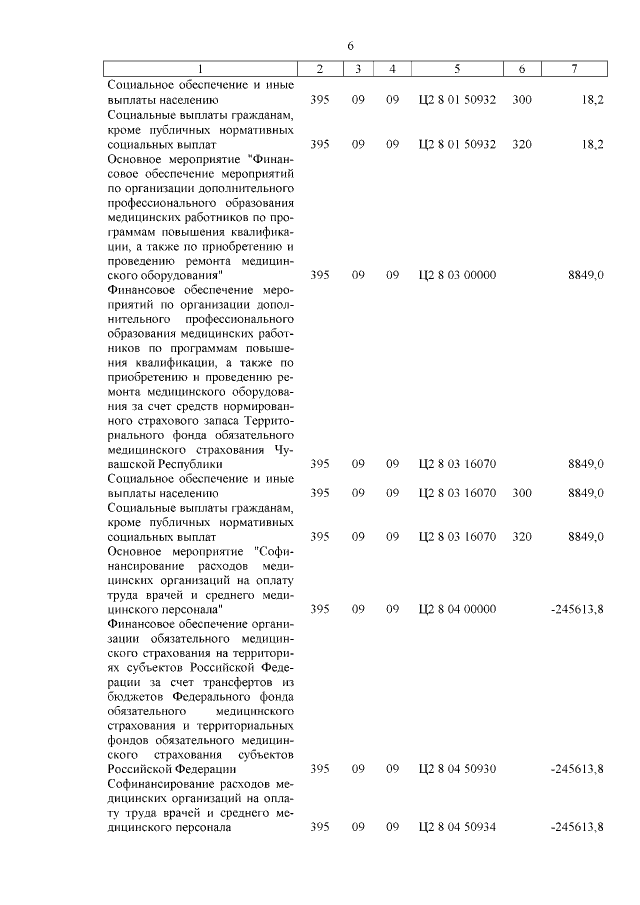 6

| 1 | 2 | 3 | 4 | 5 | 6 | 7 |
|---|---|---|---|---|---|---|
| Социальное обеспечение и иные выплаты населению | 395 | 09 | 09 | Ц2 8 01 50932 | 300 | 18,2 |
| Социальные выплаты гражданам, кроме публичных нормативных социальных выплат | 395 | 09 | 09 | Ц2 8 01 50932 | 320 | 18,2 |
| Основное мероприятие "Финансовое обеспечение мероприятий по организации дополнительного профессионального образования медицинских работников по программам повышения квалификации, а также по приобретению и проведению ремонта медицинского оборудования" | 395 | 09 | 09 | Ц2 8 03 00000 | | 8849,0 |
| Финансовое обеспечение мероприятий по организации дополнительного профессионального образования медицинских работников по программам повышения квалификации, а также по приобретению и проведению ремонта медицинского оборудования за счет средств нормированного страхового запаса Территориального фонда обязательного медицинского страхования Чувашской Республики | 395 | 09 | 09 | Ц2 8 03 16070 | | 8849,0 |
| Социальное обеспечение и иные выплаты населению | 395 | 09 | 09 | Ц2 8 03 16070 | 300 | 8849,0 |
| Социальные выплаты гражданам, кроме публичных нормативных социальных выплат | 395 | 09 | 09 | Ц2 8 03 16070 | 320 | 8849,0 |
| Основное мероприятие "Софинансирование расходов медицинских организаций на оплату труда врачей и среднего медицинского персонала" | 395 | 09 | 09 | Ц2 8 04 00000 | | -245613,8 |
| Финансовое обеспечение организации обязательного медицинского страхования на территориях субъектов Российской Федерации за счет трансфертов из бюджетов Федерального фонда обязательного медицинского страхования и территориальных фондов обязательного медицинского страхования субъектов Российской Федерации | 395 | 09 | 09 | Ц2 8 04 50930 | | -245613,8 |
| Софинансирование расходов медицинских организаций на оплату труда врачей и среднего медицинского персонала | 395 | 09 | 09 | Ц2 8 04 50934 | | -245613,8 |